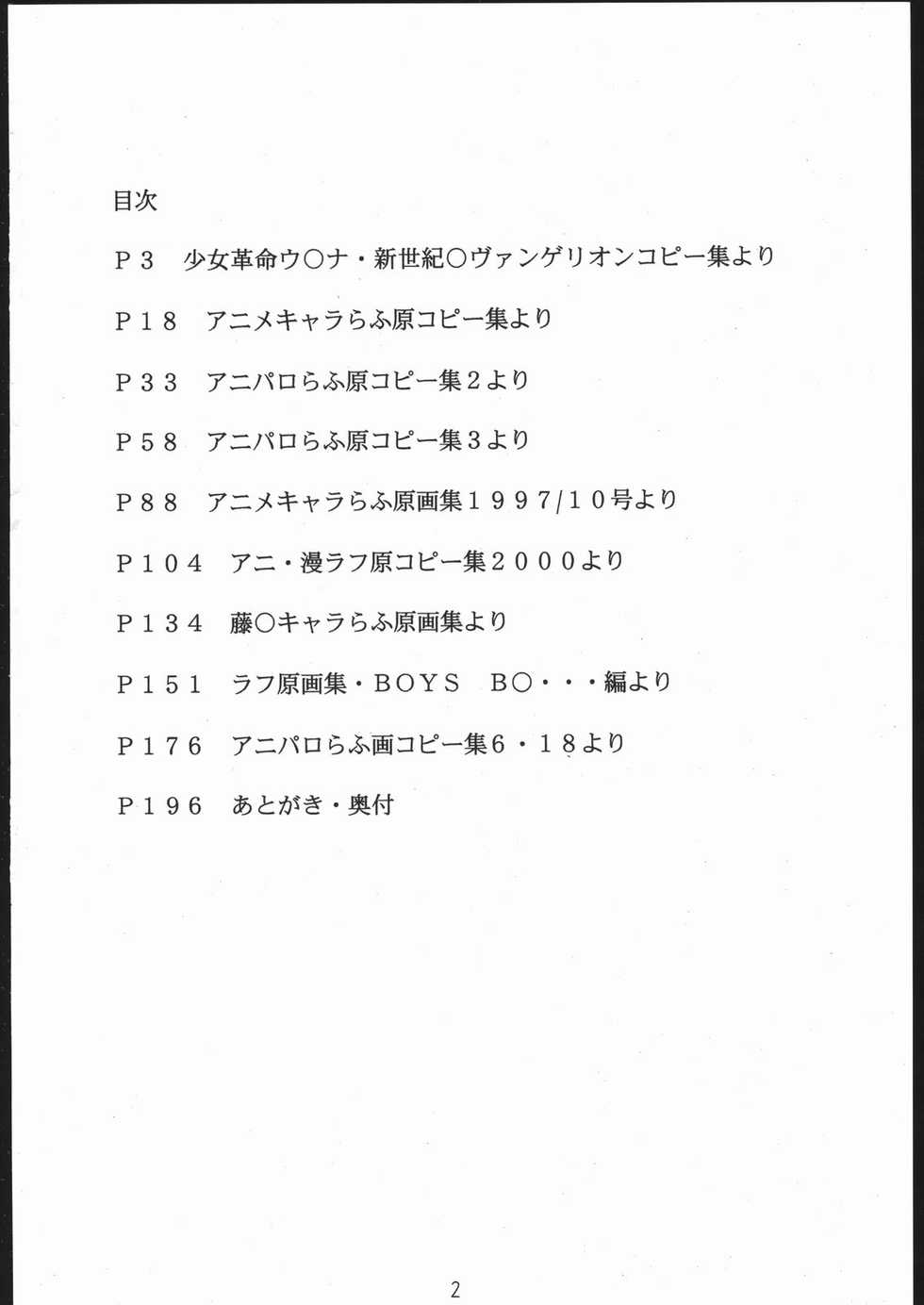 目次

P3　少女革命ウ○ナ・新世紀○ヴァンゲリオンコピー集より

P18　アニメキャラらふ原コピー集より

P33　アニパロらふ原コピー集2より

P58　アニパロらふ原コピー集3より

P88　アニメキャラらふ原画集1997/10号より

P104　アニ・漫ラフ原コピー集2000より

P134　藤○キャラらふ原画集より

P151　ラフ原画集・BOYS　B○・・・編より

P176　アニパロらふ画コピー集6・18より

P196　あとがき・奥付

2